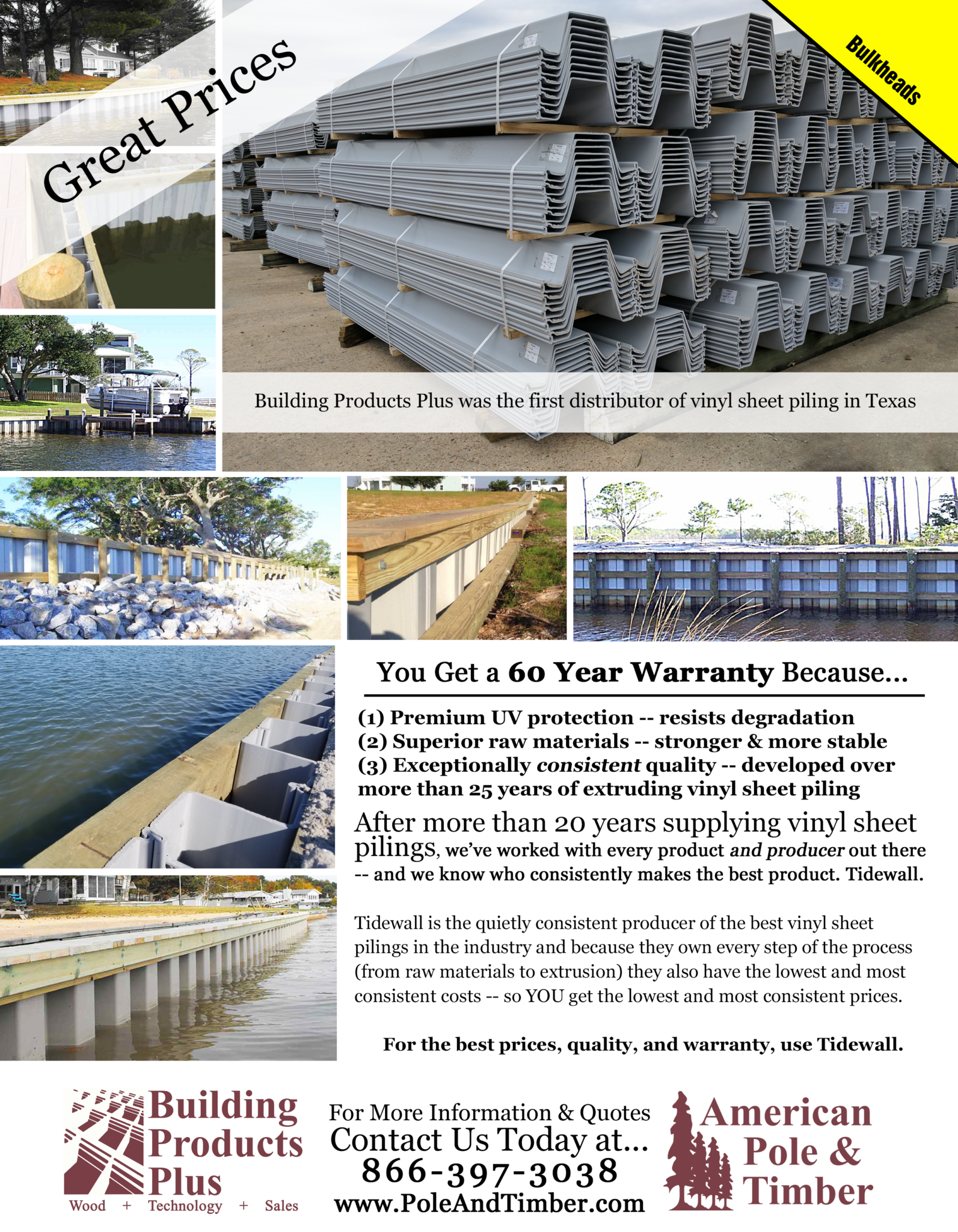 Great Prices

Bulkheads

Building Products Plus was the first distributor of vinyl sheet piling in Texas

You Get a 60 Year Warranty Because...

(1) Premium UV protection -- resists degradation
(2) Superior raw materials -- stronger & more stable
(3) Exceptionally consistent quality -- developed over more than 25 years of extruding vinyl sheet piling

After more than 20 years supplying vinyl sheet pilings, we've worked with every product and producer out there -- and we know who consistently makes the best product. Tidewall.

Tidewall is the quietly consistent producer of the best vinyl sheet pilings in the industry and because they own every step of the process (from raw materials to extrusion) they also have the lowest and most consistent costs -- so YOU get the lowest and most consistent prices.

For the best prices, quality, and warranty, use Tidewall.

Building Products Plus
Wood + Technology + Sales

For More Information & Quotes
Contact Us Today at...
866-397-3038
www.PoleAndTimber.com

American Pole & Timber